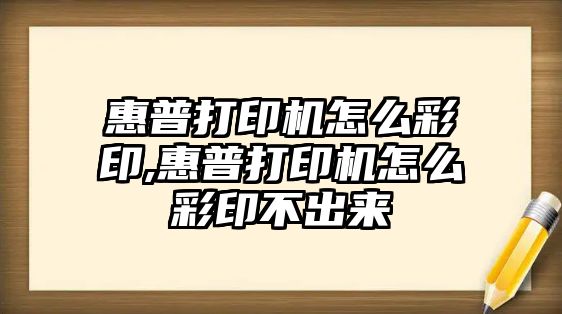 惠普打印机怎么彩印,惠普打印机怎么彩印不出来